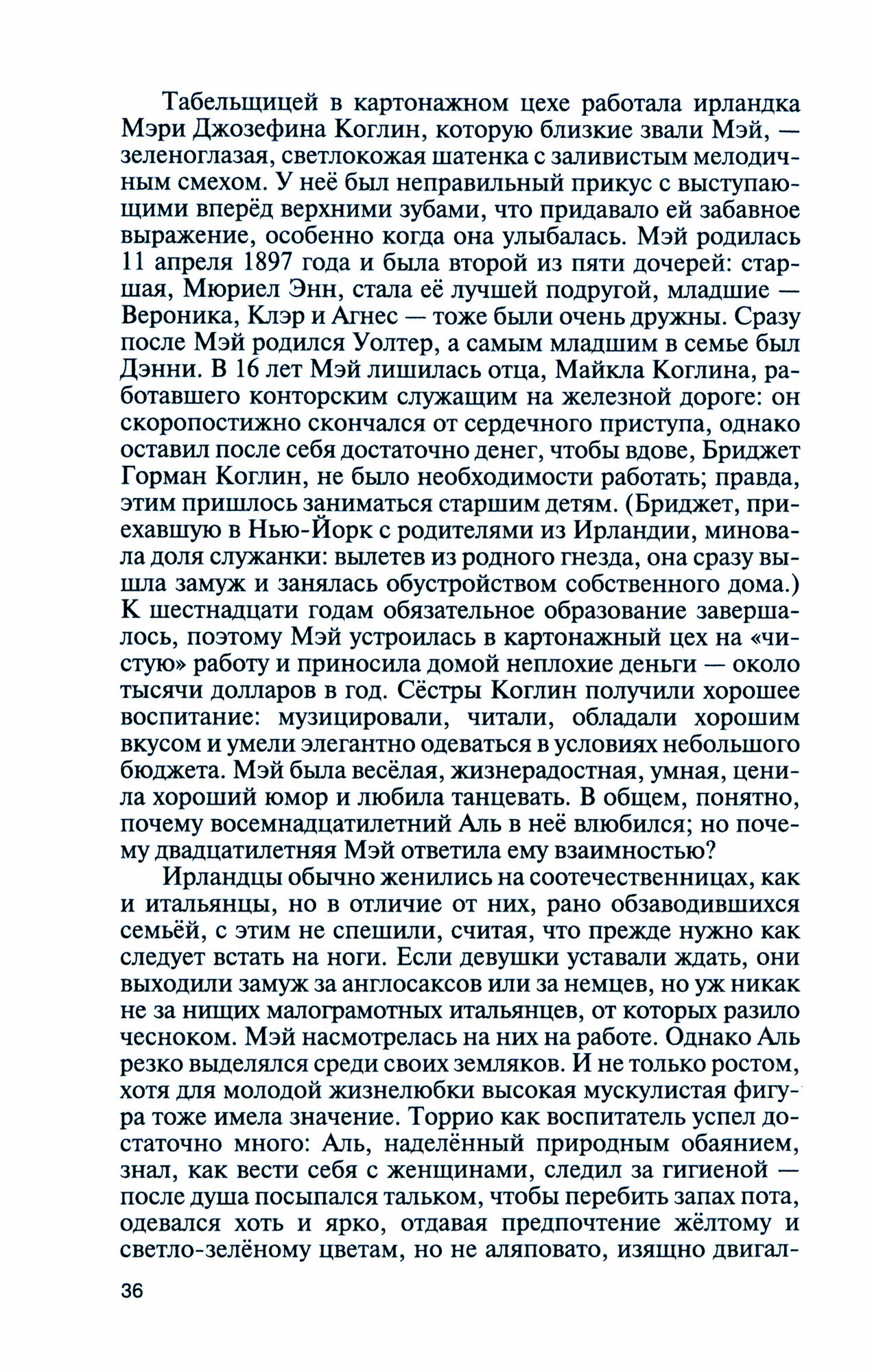 Табельщицей в картонажном цехе работала ирландка Мэри Джозефина Коглин, которую близкие звали Мэй, — зеленоглазая, светлокожая шатенка с заливистым мелодичным смехом. У неё был неправильный прикус с выступающими вперёд верхними зубами, что придавало ей забавное выражение, особенно когда она улыбалась. Мэй родилась 11 апреля 1897 года и была второй из пяти дочерей: старшая, Мюриел Энн, стала её лучшей подругой, младшие — Вероника, Клэр и Агнес — тоже были очень дружны. Сразу после Мэй родился Уолтер, а самым младшим в семье был Дэнни. В 16 лет Мэй лишилась отца, Майкла Коглина, работавшего конторским служащим на железной дороге: он скоропостижно скончался от сердечного приступа, однако оставил после себя достаточно денег, чтобы вдове, Бриджет Горман Коглин, не было необходимости работать; правда, этим пришлось заниматься старшим детям. (Бриджет, приехавшую в Нью-Йорк с родителями из Ирландии, миновала доля служанки: вылетев из родного гнезда, она сразу вышла замуж и занялась обустройством собственного дома.) К шестнадцати годам обязательное образование завершалось, поэтому Мэй устроилась в картонажный цех на «чистую» работу и приносила домой неплохие деньги — около тысячи долларов в год. Сёстры Коглин получили хорошее воспитание: музицировали, читали, обладали хорошим вкусом и умели элегантно одеваться в условиях небольшого бюджета. Мэй была весёлая, жизнерадостная, умная, ценила хороший юмор и любила танцевать. В общем, понятно, почему восемнадцатилетний Аль в неё влюбился; но почему двадцатилетняя Мэй ответила ему взаимностью?

Ирландцы обычно женились на соотечественницах, как и итальянцы, но в отличие от них, рано обзаводившихся семьёй, с этим не спешили, считая, что прежде нужно как следует встать на ноги. Если девушки уставали ждать, они выходили замуж за англосаксов или за немцев, но уж никак не за нищих малограмотных итальянцев, от которых разило чесноком. Мэй насмотрелась на них на работе. Однако Аль резко выделялся среди своих земляков. И не только ростом, хотя для молодой жизнелюбки высокая мускулистая фигура тоже имела значение. Торрио как воспитатель успел достаточно много: Аль, наделённый природным обаянием, знал, как вести себя с женщинами, следил за гигиеной — после душа посыпался тальком, чтобы перебить запах пота, одевался хоть и ярко, отдавая предпочтение жёлтому и светло-зелёному цветам, но не аляповато, изящно двигал-

36